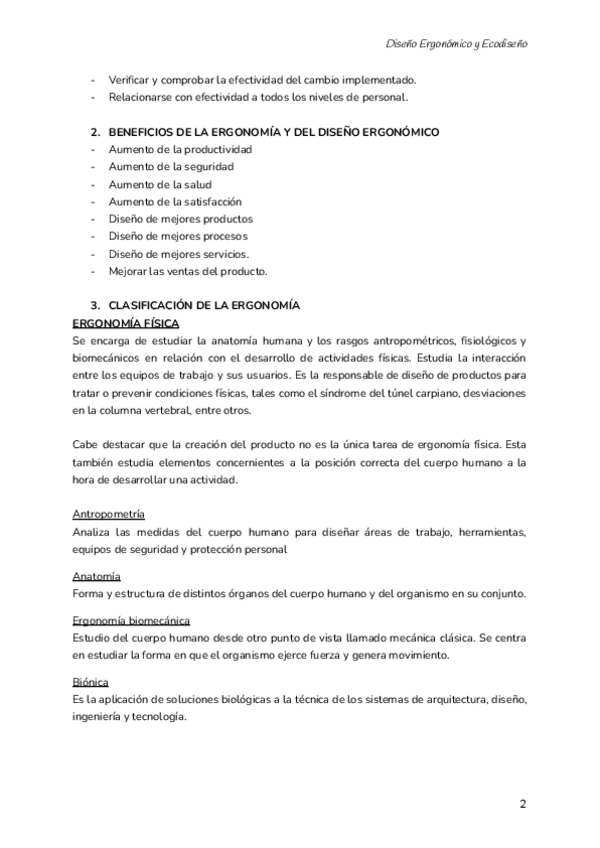 Diseño Ergonómico y Ecodiseño

- Verificar y comprobar la efectividad del cambio implementado.
- Relacionarse con efectividad a todos los niveles de personal.

2. BENEFICIOS DE LA ERGONOMÍA Y DEL DISEÑO ERGONÓMICO
- Aumento de la productividad
- Aumento de la seguridad
- Aumento de la salud
- Aumento de la satisfacción
- Diseño de mejores productos
- Diseño de mejores procesos
- Diseño de mejores servicios.
- Mejorar las ventas del producto.

3. CLASIFICACIÓN DE LA ERGONOMÍA
ERGONOMÍA FÍSICA
Se encarga de estudiar la anatomía humana y los rasgos antropométricos, fisiológicos y biomecánicos en relación con el desarrollo de actividades físicas. Estudia la interacción entre los equipos de trabajo y sus usuarios. Es la responsable de diseño de productos para tratar o prevenir condiciones físicas, tales como el síndrome del túnel carpiano, desviaciones en la columna vertebral, entre otros.

Cabe destacar que la creación del producto no es la única tarea de ergonomía física. Esta también estudia elementos concernientes a la posición correcta del cuerpo humano a la hora de desarrollar una actividad.

Antropometría
Analiza las medidas del cuerpo humano para diseñar áreas de trabajo, herramientas, equipos de seguridad y protección personal

Anatomía
Forma y estructura de distintos órganos del cuerpo humano y del organismo en su conjunto.

Ergonomía biomecánica
Estudio del cuerpo humano desde otro punto de vista llamado mecánica clásica. Se centra en estudiar la forma en que el organismo ejerce fuerza y genera movimiento.

Biónica
Es la aplicación de soluciones biológicas a la técnica de los sistemas de arquitectura, diseño, ingeniería y tecnología.

2